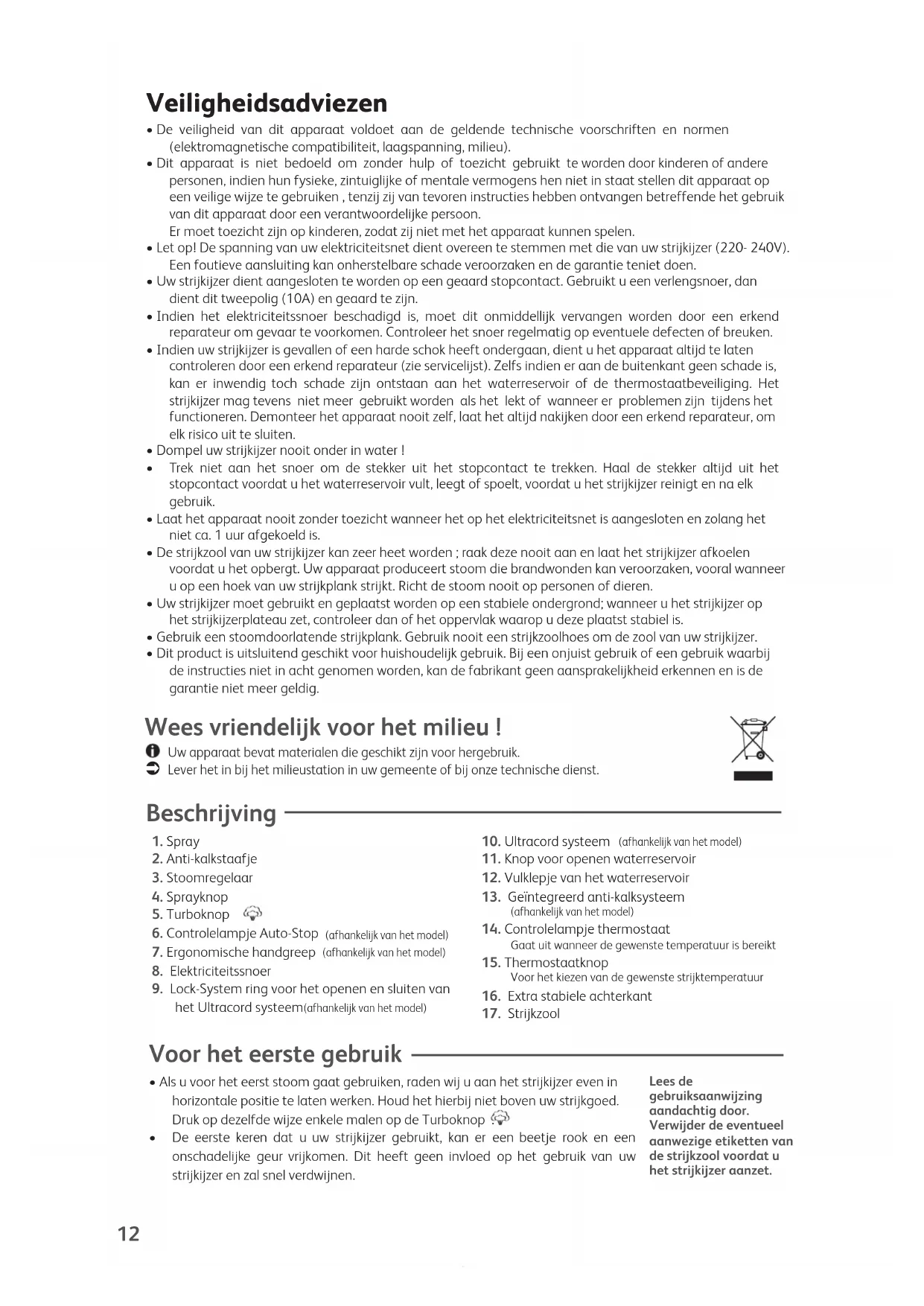 Veiligheidsadviezen

• De veiligheid van dit apparaat voldoet aan de geldende technische voorschriften en normen (elektromagnetische compatibiliteit, laagspanning, milieu).
• Dit apparaat is niet bedoeld om zonder hulp of toezicht gebruikt te worden door kinderen of andere personen, indien hun fysieke, zintuiglijke of mentale vermogens hen niet in staat stellen dit apparaat op een veilige wijze te gebruiken , tenzij zij van tevoren instructies hebben ontvangen betreffende het gebruik van dit apparaat door een verantwoordelijke persoon.
Er moet toezicht zijn op kinderen, zodat zij niet met het apparaat kunnen spelen.
• Let op! De spanning van uw elektriciteitsnet dient overeen te stemmen met die van uw strijkijzer (220- 240V). Een foutieve aansluiting kan onherstelbare schade veroorzaken en de garantie teniet doen.
• Uw strijkijzer dient aangesloten te worden op een geaard stopcontact. Gebruikt u een verlengsnoer, dan dient dit tweepolig (10A) en geaard te zijn.
• Indien het elektriciteitssnoer beschadigd is, moet dit onmiddellijk vervangen worden door een erkend reparateur om gevaar te voorkomen. Controleer het snoer regelmatig op eventuele defecten of breuken.
• Indien uw strijkijzer is gevallen of een harde schok heeft ondergaan, dient u het apparaat altijd te laten controleren door een erkend reparateur (zie servicelijst). Zelfs indien er aan de buitenkant geen schade is, kan er inwendig toch schade zijn ontstaan aan het waterreservoir of de thermostaatbeveiliging. Het strijkijzer mag tevens niet meer gebruikt worden als het lekt of wanneer er problemen zijn tijdens het functioneren. Demonteer het apparaat nooit zelf, laat het altijd nakijken door een erkend reparateur, om elk risico uit te sluiten.
• Dompel uw strijkijzer nooit onder in water !
• Trek niet aan het snoer om de stekker uit het stopcontact te trekken. Haal de stekker altijd uit het stopcontact voordat u het waterreservoir vult, leegt of spoelt, voordat u het strijkijzer reinigt en na elk gebruik.
• Laat het apparaat nooit zonder toezicht wanneer het op het elektriciteitsnet is aangesloten en zolang het niet ca. 1 uur afgekoeld is.
• De strijkzool van uw strijkijzer kan zeer heet worden ; raak deze nooit aan en laat het strijkijzer afkoelen voordat u het opbergt. Uw apparaat produceert stoom die brandwonden kan veroorzaken, vooral wanneer u op een hoek van uw strijkplank strijkt. Richt de stoom nooit op personen of dieren.
• Uw strijkijzer moet gebruikt en geplaatst worden op een stabiele ondergrond; wanneer u het strijkijzer op het strijkijzerplateau zet, controleer dan of het oppervlak waarop u deze plaatst stabiel is.
• Gebruik een stoomdoorlatende strijkplank. Gebruik nooit een strijkzoolhoes om de zool van uw strijkijzer.
• Dit product is uitsluitend geschikt voor huishoudelijk gebruik. Bij een onjuist gebruik of een gebruik waarbij de instructies niet in acht genomen worden, kan de fabrikant geen aansprakelijkheid erkennen en is de garantie niet meer geldig.

Wees vriendelijk voor het milieu !
Uw apparaat bevat materialen die geschikt zijn voor hergebruik.
Lever het in bij het milieustation in uw gemeente of bij onze technische dienst.

Beschrijving

1. Spray
2. Anti-kalkstaafje
3. Stoomregelaar
4. Sprayknop
5. Turboknop
6. Controlelampje Auto-Stop (afhankelijk van het model)
7. Ergonomische handgreep (afhankelijk van het model)
8. Elektriciteitssnoer
9. Lock-System ring voor het openen en sluiten van het Ultracord systeem(afhankelijk van het model)

10. Ultracord systeem (afhankelijk van het model)
11. Knop voor openen waterreservoir
12. Vulklepje van het waterreservoir
13. Geïntegreerd anti-kalksysteem (afhankelijk van het model)
14. Controlelampje thermostaat
Gaat uit wanneer de gewenste temperatuur is bereikt
15. Thermostaatknop
Voor het kiezen van de gewenste strijktemperatuur
16. Extra stabiele achterkant
17. Strijkzool

Voor het eerste gebruik

• Als u voor het eerst stoom gaat gebruiken, raden wij u aan het strijkijzer even in horizontale positie te laten werken. Houd het hierbij niet boven uw strijkgoed. Druk op dezelfde wijze enkele malen op de Turboknop
• De eerste keren dat u uw strijkijzer gebruikt, kan er een beetje rook en een onschadelijke geur vrijkomen. Dit heeft geen invloed op het gebruik van uw strijkijzer en zal snel verdwijnen.

Lees de gebruiksaanwijzing aandachtig door. Verwijder de eventueel aanwezige etiketten van de strijkzool voordat u het strijkijzer aanzet.

12